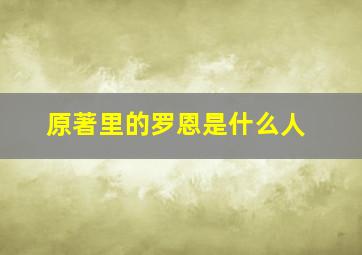 原著里的罗恩是什么人